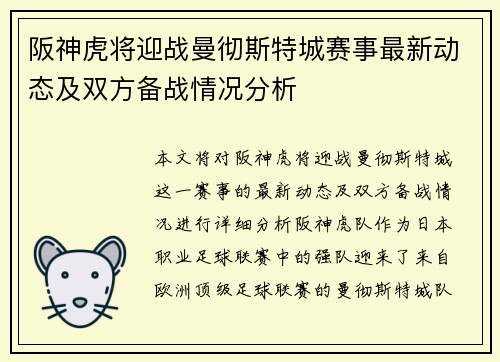 阪神虎将迎战曼彻斯特城赛事最新动态及双方备战情况分析

本文将对阪神虎将迎战曼彻斯特城这一赛事的最新动态及双方备战情况进行详细分析阪神虎队作为日本职业足球联赛中的强队迎来了来自欧洲顶级足球联赛的曼彻斯特城队